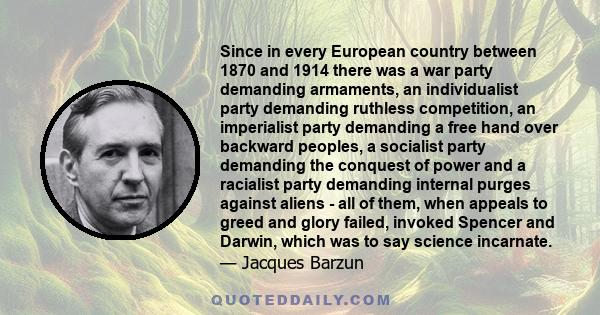 Since in every European country between 1870 and 1914 there was a war party demanding armaments, an individualist party demanding ruthless competition, an imperialist party demanding a free hand over backward peoples, a socialist party demanding the conquest of power and a racialist party demanding internal purges against aliens - all of them, when appeals to greed and glory failed, invoked Spencer and Darwin, which was to say science incarnate.
— Jacques Barzun

QUOTEDDAILY.COM